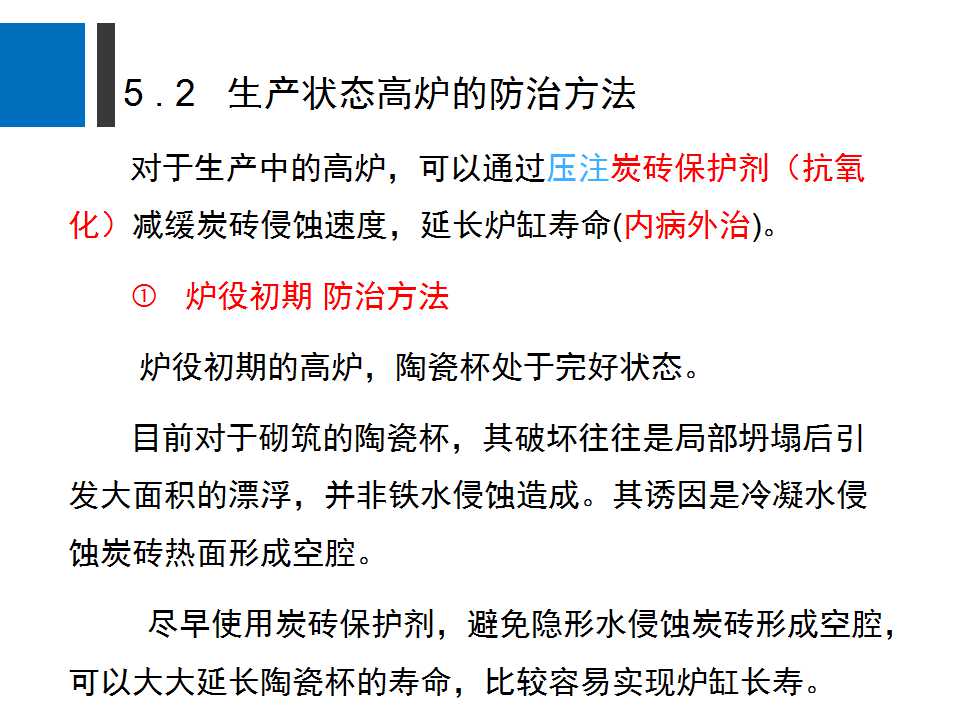 5.2 生产状态高炉的防治方法

对于生产中的高炉，可以通过压注炭砖保护剂（抗氧化）减缓炭砖侵蚀速度，延长炉缸寿命(内病外治)。

① 炉役初期 防治方法

炉役初期的高炉，陶瓷杯处于完好状态。

目前对于砌筑的陶瓷杯，其破坏往往是局部坍塌后引发大面积的漂浮，并非铁水侵蚀造成。其诱因是冷凝水侵蚀炭砖热面形成空腔。

尽早使用炭砖保护剂，避免隐形水侵蚀炭砖形成空腔，可以大大延长陶瓷杯的寿命，比较容易实现炉缸长寿。